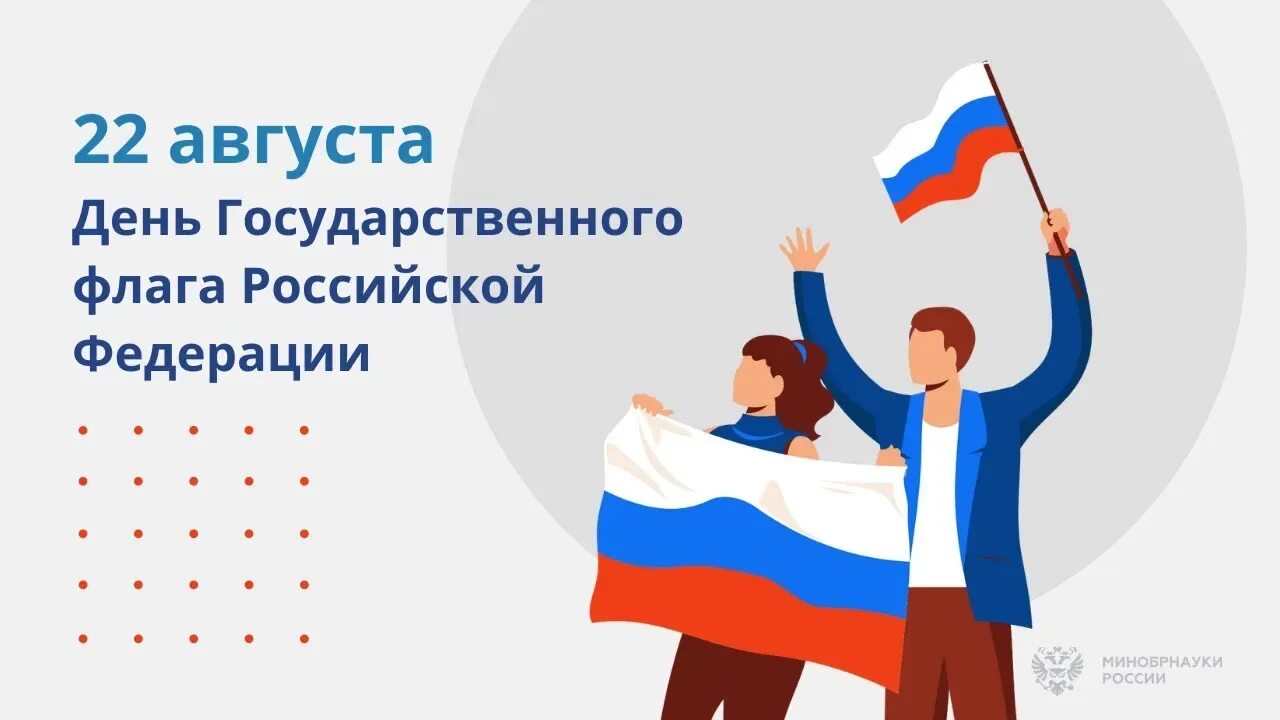 22 августа

День Государственного флага Российской Федерации

МИНОБРНАУКИ РОССИИ